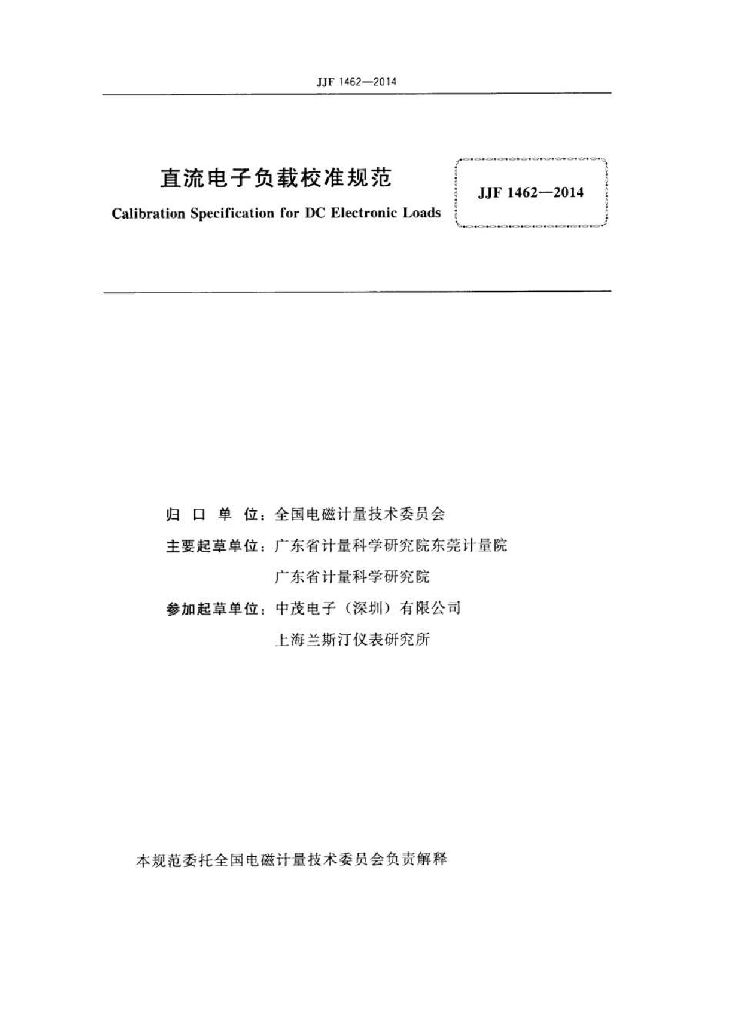 JJF 1462—2014

直流电子负载校准规范

Calibration Specification for DC Electronic Loads

JJF 1462—2014

归 口 单 位：全国电磁计量技术委员会

主要起草单位：广东省计量科学研究院东莞计量院

广东省计量科学研究院

参加起草单位：中茂电子（深圳）有限公司

上海兰斯汀仪表研究所

本规范委托全国电磁计量技术委员会负责解释